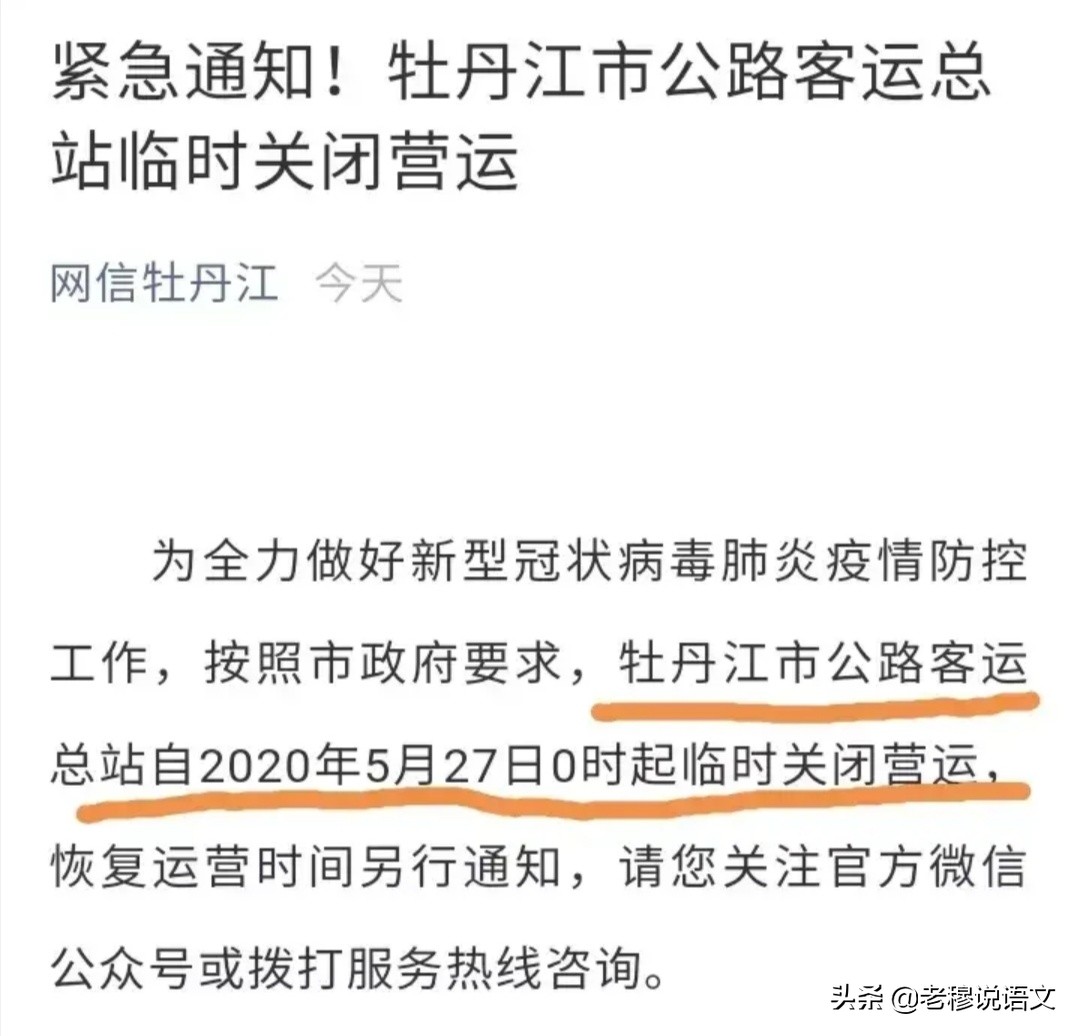 紧急通知！牡丹江市公路客运总站临时关闭营运

网信牡丹江 今天

为全力做好新型冠状病毒肺炎疫情防控工作，按照市政府要求，牡丹江市公路客运总站自2020年5月27日0时起临时关闭营运，恢复运营时间另行通知，请您关注官方微信公众号或拨打服务热线咨询。

头条 @老穆说语文